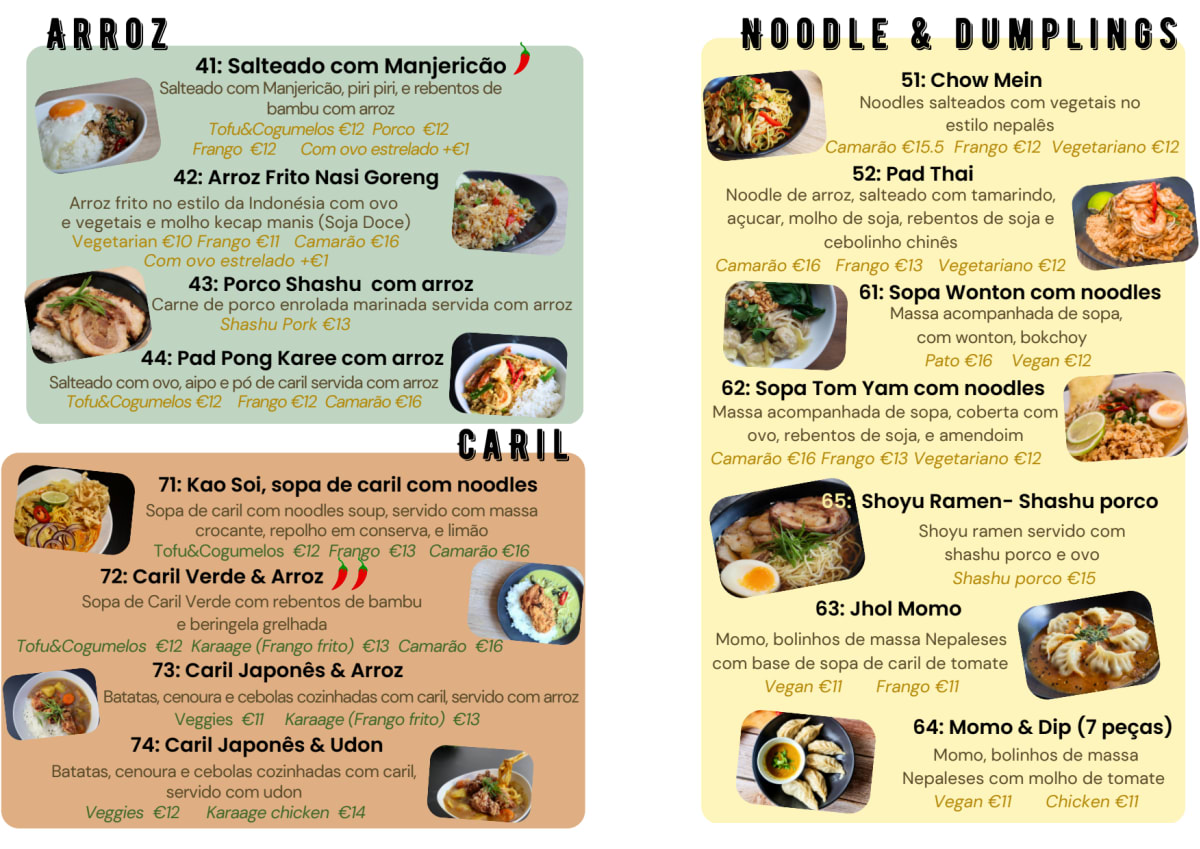 ARROZ

41: Salteado com Manjericão

Salteado com Manjericão, piri piri, e rebentos de bambu com arroz

Tofu&Cogumelos €12 Porco €12
Frango €12 Com ovo estrelado +€1

42: Arroz Frito Nasi Goreng

Arroz frito no estilo da Indonésia com ovo e vegetais e molho kecap manis (Soja Doce)

Vegetarian €10 Frango €11 Camarão €16
Com ovo estrelado +€1

43: Porco Shashu com arroz

Carne de porco enrolada marinada servida com arroz

Shashu Pork €13

44: Pad Pong Karee com arroz

Salteado com ovo, aipo e pó de caril servida com arroz

Tofu&Cogumelos €12 Frango €12 Camarão €16

CARIL

71: Kao Soi, sopa de caril com noodles

Sopa de caril com noodles soup, servido com massa crocante, repolho em conserva, e limão

Tofu&Cogumelos €12 Frango €13 Camarão €16

72: Caril Verde & Arroz

Sopa de Caril Verde com rebentos de bambu e beringela grelhada

Tofu&Cogumelos €12 Karaage (Frango frito) €13 Camarão €16

73: Caril Japonês & Arroz

Batatas, cenoura e cebolas cozinhadas com caril, servido com arroz

Veggies €11 Karaage (Frango frito) €13

74: Caril Japonês & Udon

Batatas, cenoura e cebolas cozinhadas com caril, servido com udon

Veggies €12 Karaage chicken €14

NOODLE & DUMPLINGS

51: Chow Mein

Noodles salteados com vegetais no estilo nepalês

Camarão €15.5 Frango €12 Vegetariano €12

52: Pad Thai

Noodle de arroz, salteado com tamarindo, açucar, molho de soja, rebentos de soja e cebolinho chinês

Camarão €16 Frango €13 Vegetariano €12

61: Sopa Wonton com noodles

Massa acompanhada de sopa, com wonton, bokchoy

Pato €16 Vegan €12

62: Sopa Tom Yam com noodles

Massa acompanhada de sopa, coberta com ovo, rebentos de soja, e amendoim

Camarão €16 Frango €13 Vegetariano €12

65: Shoyu Ramen- Shashu porco

Shoyu ramen servido com shashu porco e ovo

Shashu porco €15

63: Jhol Momo

Momo, bolinhos de massa Nepaleses com base de sopa de caril de tomate

Vegan €11 Frango €11

64: Momo & Dip (7 peças)

Momo, bolinhos de massa Nepaleses com molho de tomate

Vegan €11 Chicken €11